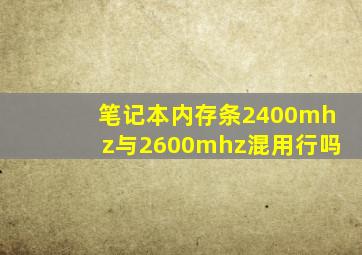 笔记本内存条2400mhz与2600mhz混用行吗